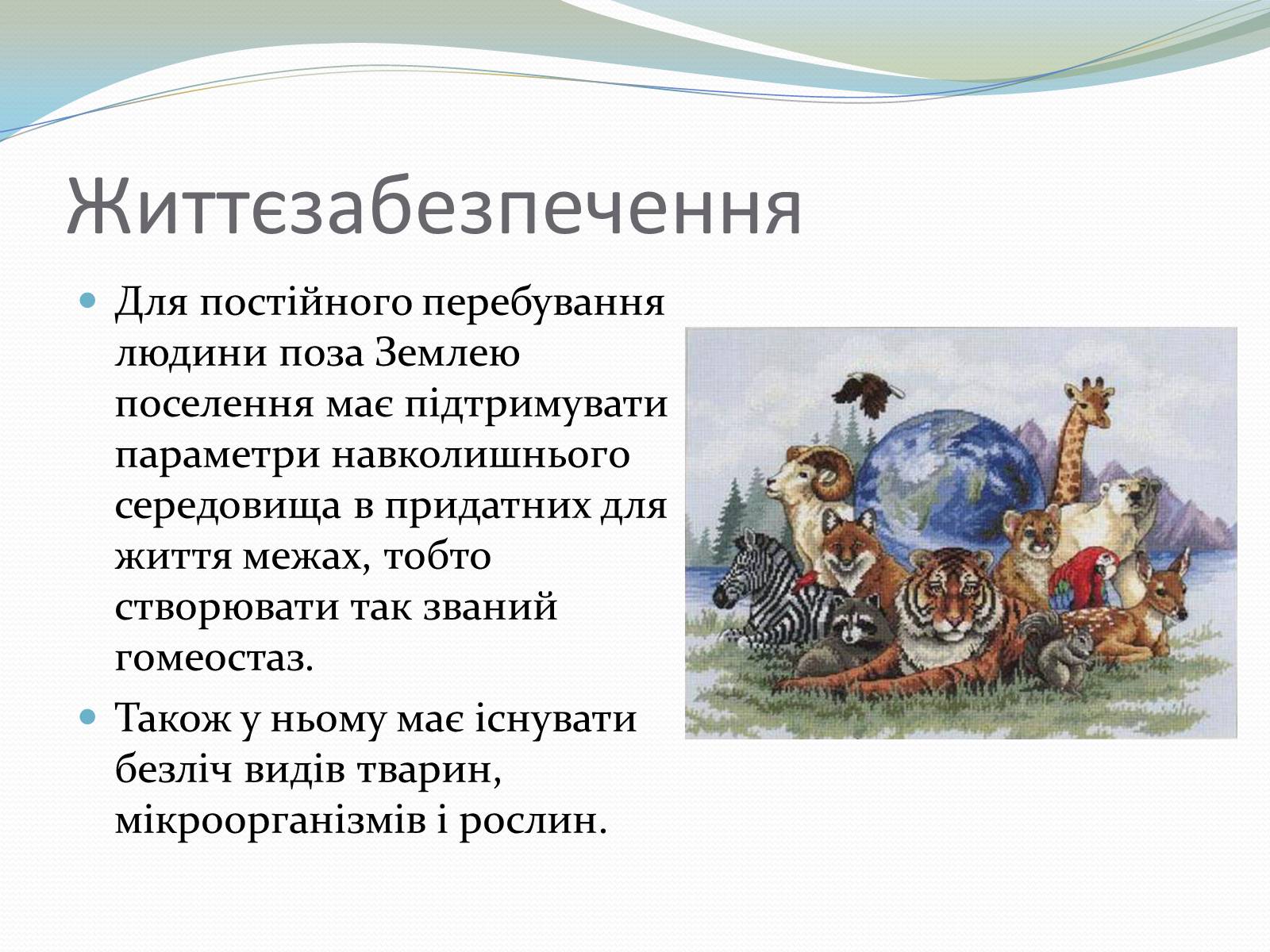 Життєзабезпечення

Для постійного перебування людини поза Землею поселення має підтримувати параметри навколишнього середовища в придатних для життя межах, тобто створювати так званий гомеостаз.

Також у ньому має існувати безліч видів тварин, мікроорганізмів і рослин.